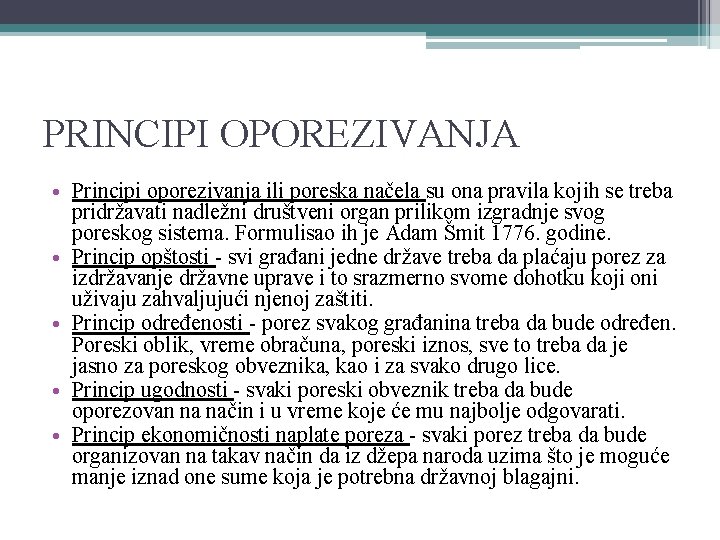 PRINCIPI OPOREZIVANJA

• Principi oporezivanja ili poreska načela su ona pravila kojih se treba pridržavati nadležni društveni organ prilikom izgradnje svog poreskog sistema. Formulisao ih je Adam Šmit 1776. godine.
• Princip opštosti - svi građani jedne države treba da plaćaju porez za izdržavanje državne uprave i to srazmerno svome dohotku koji oni uživaju zahvaljujući njenoj zaštiti.
• Princip određenosti - porez svakog građanina treba da bude određen. Poreski oblik, vreme obračuna, poreski iznos, sve to treba da je jasno za poreskog obveznika, kao i za svako drugo lice.
• Princip ugodnosti - svaki poreski obveznik treba da bude oporezovan na način i u vreme koje će mu najbolje odgovarati.
• Princip ekonomičnosti naplate poreza - svaki porez treba da bude organizovan na takav način da iz džepa naroda uzima što je moguće manje iznad one sume koja je potrebna državnoj blagajni.